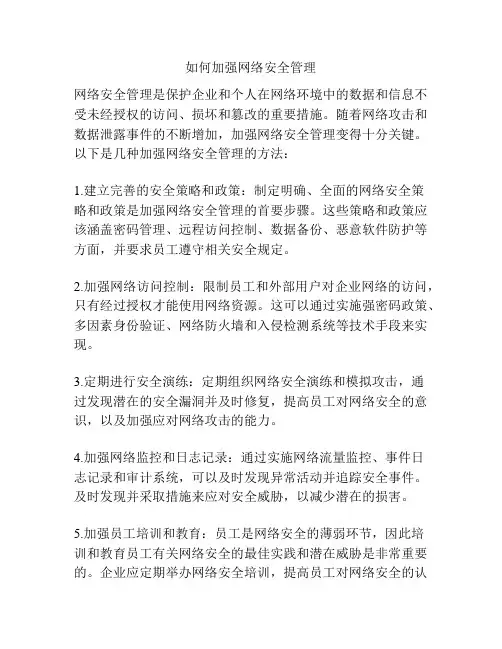 如何加强网络安全管理

网络安全管理是保护企业和个人在网络环境中的数据和信息不受未经授权的访问、损坏和篡改的重要措施。随着网络攻击和数据泄露事件的不断增加，加强网络安全管理变得十分关键。以下是几种加强网络安全管理的方法：

1.建立完善的安全策略和政策：制定明确、全面的网络安全策略和政策是加强网络安全管理的首要步骤。这些策略和政策应该涵盖密码管理、远程访问控制、数据备份、恶意软件防护等方面，并要求员工遵守相关安全规定。

2.加强网络访问控制：限制员工和外部用户对企业网络的访问，只有经过授权才能使用网络资源。这可以通过实施强密码政策、多因素身份验证、网络防火墙和入侵检测系统等技术手段来实现。

3.定期进行安全演练：定期组织网络安全演练和模拟攻击，通过发现潜在的安全漏洞并及时修复，提高员工对网络安全的意识，以及加强应对网络攻击的能力。

4.加强网络监控和日志记录：通过实施网络流量监控、事件日志记录和审计系统，可以及时发现异常活动并追踪安全事件。及时发现并采取措施来应对安全威胁，以减少潜在的损害。

5.加强员工培训和教育：员工是网络安全的薄弱环节，因此培训和教育员工有关网络安全的最佳实践和潜在威胁是非常重要的。企业应定期举办网络安全培训，提高员工对网络安全的认